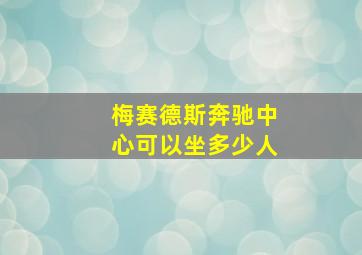 梅赛德斯奔驰中心可以坐多少人